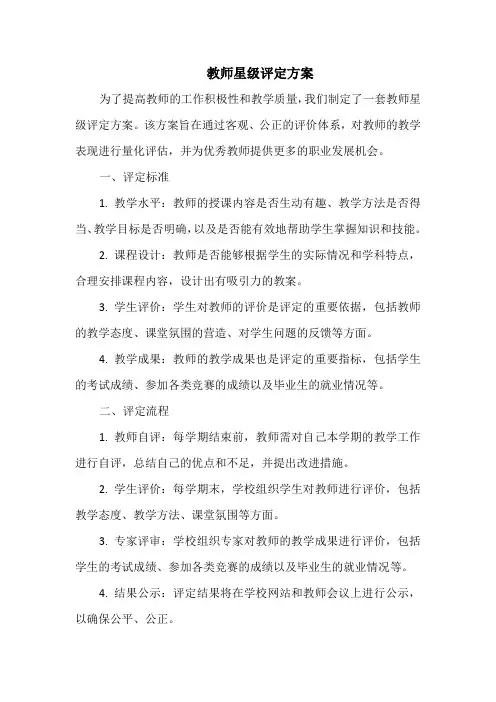 教师星级评定方案

为了提高教师的工作积极性和教学质量，我们制定了一套教师星级评定方案。该方案旨在通过客观、公正的评价体系，对教师的教学表现进行量化评估，并为优秀教师提供更多的职业发展机会。

一、评定标准

1. 教学水平：教师的授课内容是否生动有趣、教学方法是否得当、教学目标是否明确，以及是否能有效地帮助学生掌握知识和技能。

2. 课程设计：教师是否能够根据学生的实际情况和学科特点，合理安排课程内容，设计出有吸引力的教案。

3. 学生评价：学生对教师的评价是评定的重要依据，包括教师的教学态度、课堂氛围的营造、对学生问题的反馈等方面。

4. 教学成果：教师的教学成果也是评定的重要指标，包括学生的考试成绩、参加各类竞赛的成绩以及毕业生的就业情况等。

二、评定流程

1. 教师自评：每学期结束前，教师需对自己本学期的教学工作进行自评，总结自己的优点和不足，并提出改进措施。

2. 学生评价：每学期末，学校组织学生对教师进行评价，包括教学态度、教学方法、课堂氛围等方面。

3. 专家评审：学校组织专家对教师的教学成果进行评价，包括学生的考试成绩、参加各类竞赛的成绩以及毕业生的就业情况等。

4. 结果公示：评定结果将在学校网站和教师会议上进行公示，以确保公平、公正。